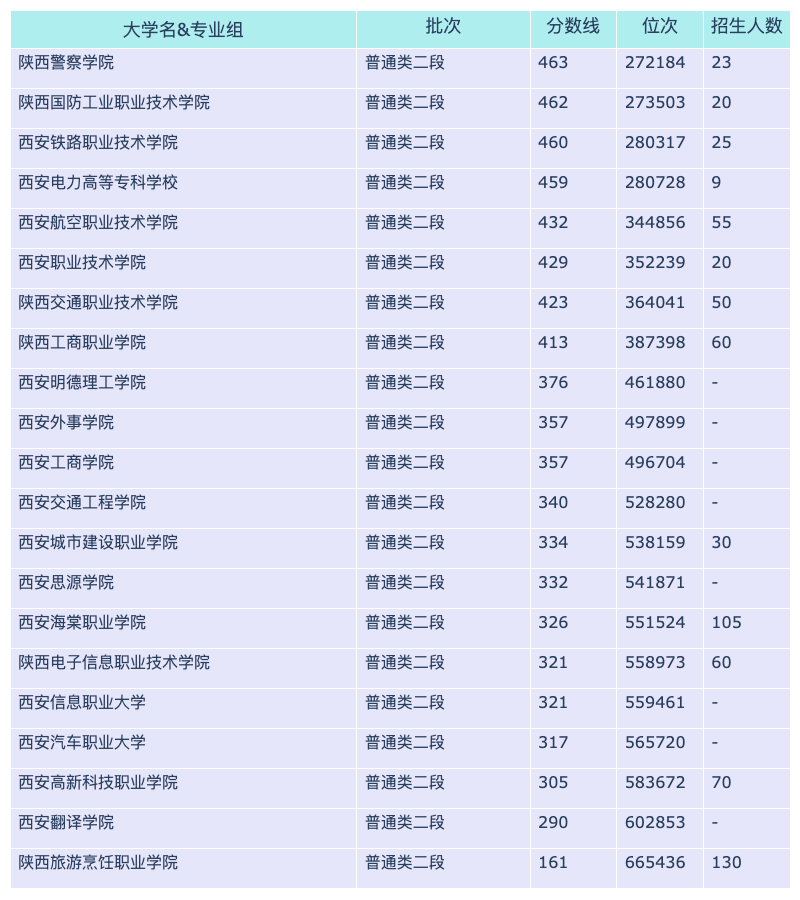 | 大学名&专业组 | 批次 | 分数线 | 位次 | 招生人数 |
|---|---|---|---|---|
| 陕西警察学院 | 普通类二段 | 463 | 272184 | 23 |
| 陕西国防工业职业技术学院 | 普通类二段 | 462 | 273503 | 20 |
| 西安铁路职业技术学院 | 普通类二段 | 460 | 280317 | 25 |
| 西安电力高等专科学校 | 普通类二段 | 459 | 280728 | 9 |
| 西安航空职业技术学院 | 普通类二段 | 432 | 344856 | 55 |
| 西安职业技术学院 | 普通类二段 | 429 | 352239 | 20 |
| 陕西交通职业技术学院 | 普通类二段 | 423 | 364041 | 50 |
| 陕西工商职业学院 | 普通类二段 | 413 | 387398 | 60 |
| 西安明德理工学院 | 普通类二段 | 376 | 461880 | - |
| 西安外事学院 | 普通类二段 | 357 | 497899 | - |
| 西安工商学院 | 普通类二段 | 357 | 496704 | - |
| 西安交通工程学院 | 普通类二段 | 340 | 528280 | - |
| 西安城市建设职业学院 | 普通类二段 | 334 | 538159 | 30 |
| 西安思源学院 | 普通类二段 | 332 | 541871 | - |
| 西安海棠职业学院 | 普通类二段 | 326 | 551524 | 105 |
| 陕西电子信息职业技术学院 | 普通类二段 | 321 | 558973 | 60 |
| 西安信息职业大学 | 普通类二段 | 321 | 559461 | - |
| 西安汽车职业大学 | 普通类二段 | 317 | 565720 | - |
| 西安高新科技职业学院 | 普通类二段 | 305 | 583672 | 70 |
| 西安翻译学院 | 普通类二段 | 290 | 602853 | - |
| 陕西旅游烹饪职业学院 | 普通类二段 | 161 | 665436 | 130 |